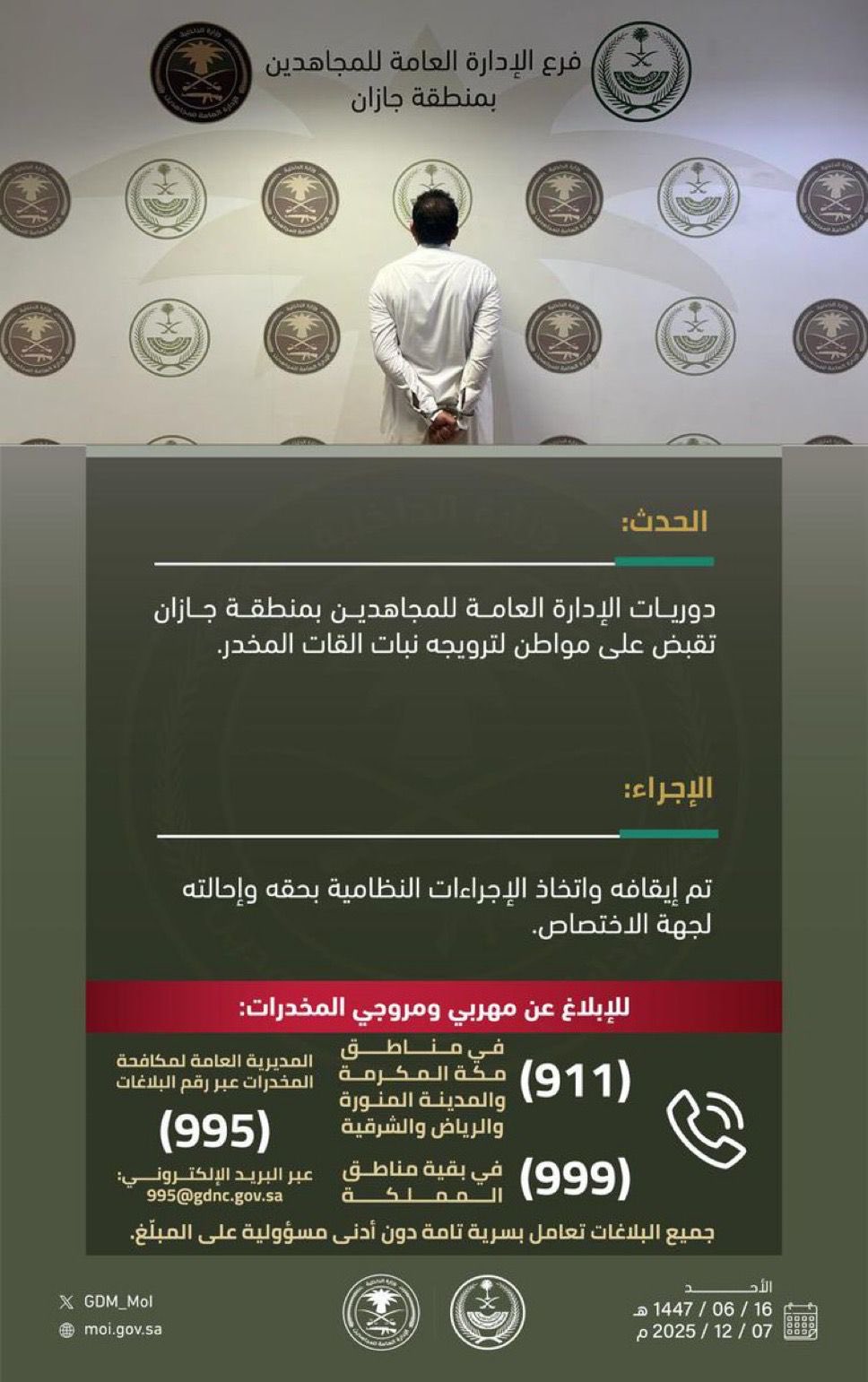 فرع الإدارة العامة للمجاهدين
بمنطقة جازان

الحدث:

دوريات الإدارة العامة للمجاهدين بمنطقة جازان تقبض على مواطن لترويجه نبات القات المخدر.

الإجراء:

تم إيقافه واتخاذ الإجراءات النظامية بحقه وإحالته لجهة الاختصاص.

للإبلاغ عن مهربي ومروجي المخدرات:

(911) في مناطق مكة المكرمة والمدينة المنورة والرياض والشرقية

(999) في بقية مناطق المملكة

المديرية العامة لمكافحة المخدرات عبر رقم البلاغات
(995)
عبر البريد الإلكتروني:
995@gdnc.gov.sa

جميع البلاغات تعامل بسرية تامة دون أدنى مسؤولية على المبلّغ.

الأحد
16 / 06 / 1447 هـ
07 / 12 / 2025 م

GDM_MoI
moi.gov.sa